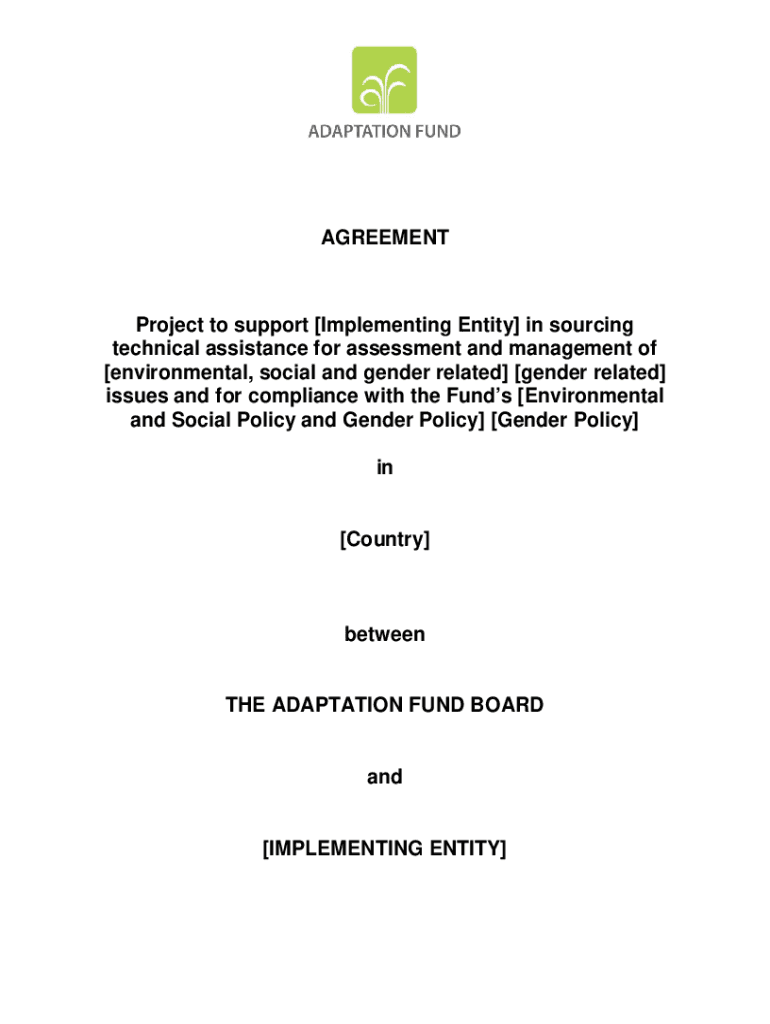 ADAPTATION FUND

AGREEMENT

Project to support [Implementing Entity] in sourcing technical assistance for assessment and management of [environmental, social and gender related] [gender related] issues and for compliance with the Fund's [Environmental and Social Policy and Gender Policy] [Gender Policy]

in

[Country]

between

THE ADAPTATION FUND BOARD

and

[IMPLEMENTING ENTITY]